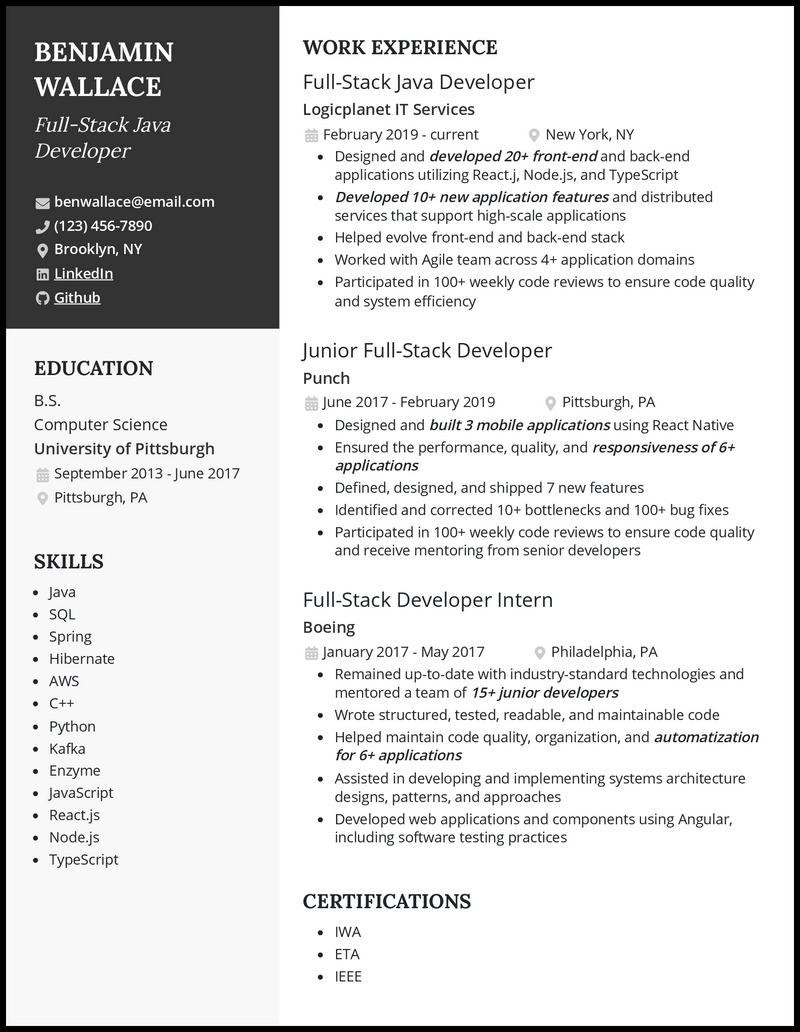 BENJAMIN WALLACE

Full-Stack Java Developer

benwallace@email.com
(123) 456-7890
Brooklyn, NY
LinkedIn
Github

EDUCATION

B.S.
Computer Science
University of Pittsburgh
September 2013 - June 2017
Pittsburgh, PA

SKILLS

- Java
- SQL
- Spring
- Hibernate
- AWS
- C++
- Python
- Kafka
- Enzyme
- JavaScript
- React.js
- Node.js
- TypeScript

WORK EXPERIENCE

Full-Stack Java Developer
Logicplanet IT Services
February 2019 - current
New York, NY
- Designed and developed 20+ front-end and back-end applications utilizing React.j, Node.js, and TypeScript
- Developed 10+ new application features and distributed services that support high-scale applications
- Helped evolve front-end and back-end stack
- Worked with Agile team across 4+ application domains
- Participated in 100+ weekly code reviews to ensure code quality and system efficiency

Junior Full-Stack Developer
Punch
June 2017 - February 2019
Pittsburgh, PA
- Designed and built 3 mobile applications using React Native
- Ensured the performance, quality, and responsiveness of 6+ applications
- Defined, designed, and shipped 7 new features
- Identified and corrected 10+ bottlenecks and 100+ bug fixes
- Participated in 100+ weekly code reviews to ensure code quality and receive mentoring from senior developers

Full-Stack Developer Intern
Boeing
January 2017 - May 2017
Philadelphia, PA
- Remained up-to-date with industry-standard technologies and mentored a team of 15+ junior developers
- Wrote structured, tested, readable, and maintainable code
- Helped maintain code quality, organization, and automatization for 6+ applications
- Assisted in developing and implementing systems architecture designs, patterns, and approaches
- Developed web applications and components using Angular, including software testing practices

CERTIFICATIONS

- IWA
- ETA
- IEEE